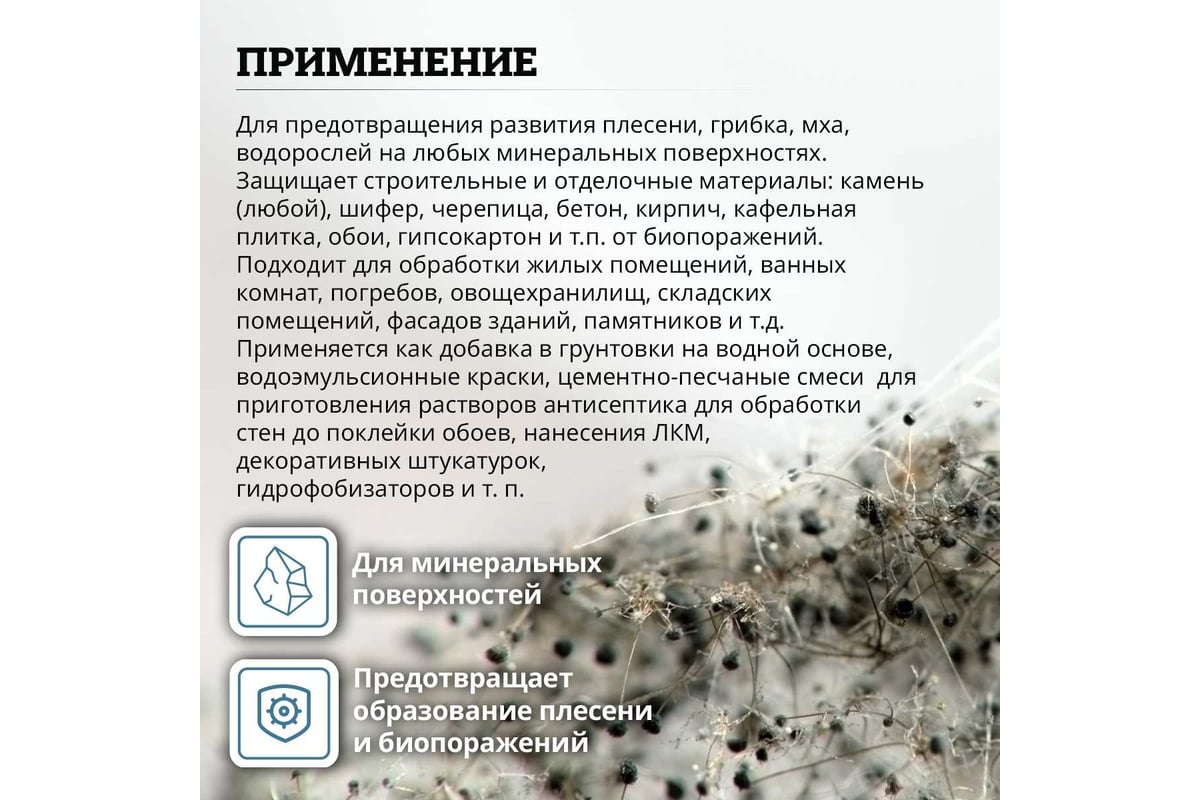 ПРИМЕНЕНИЕ

Для предотвращения развития плесени, грибка, мха, водорослей на любых минеральных поверхностях. Защищает строительные и отделочные материалы: камень (любой), шифер, черепица, бетон, кирпич, кафельная плитка, обои, гипсокартон и т.п. от биопоражений. Подходит для обработки жилых помещений, ванных комнат, погребов, овощехранилищ, складских помещений, фасадов зданий, памятников и т.д. Применяется как добавка в грунтовки на водной основе, водоэмульсионные краски, цементно-песчаные смеси для приготовления растворов антисептика для обработки стен до поклейки обоев, нанесения ЛКМ, декоративных штукатурок, гидрофобизаторов и т. п.

Для минеральных поверхностей

Предотвращает образование плесени и биопоражений